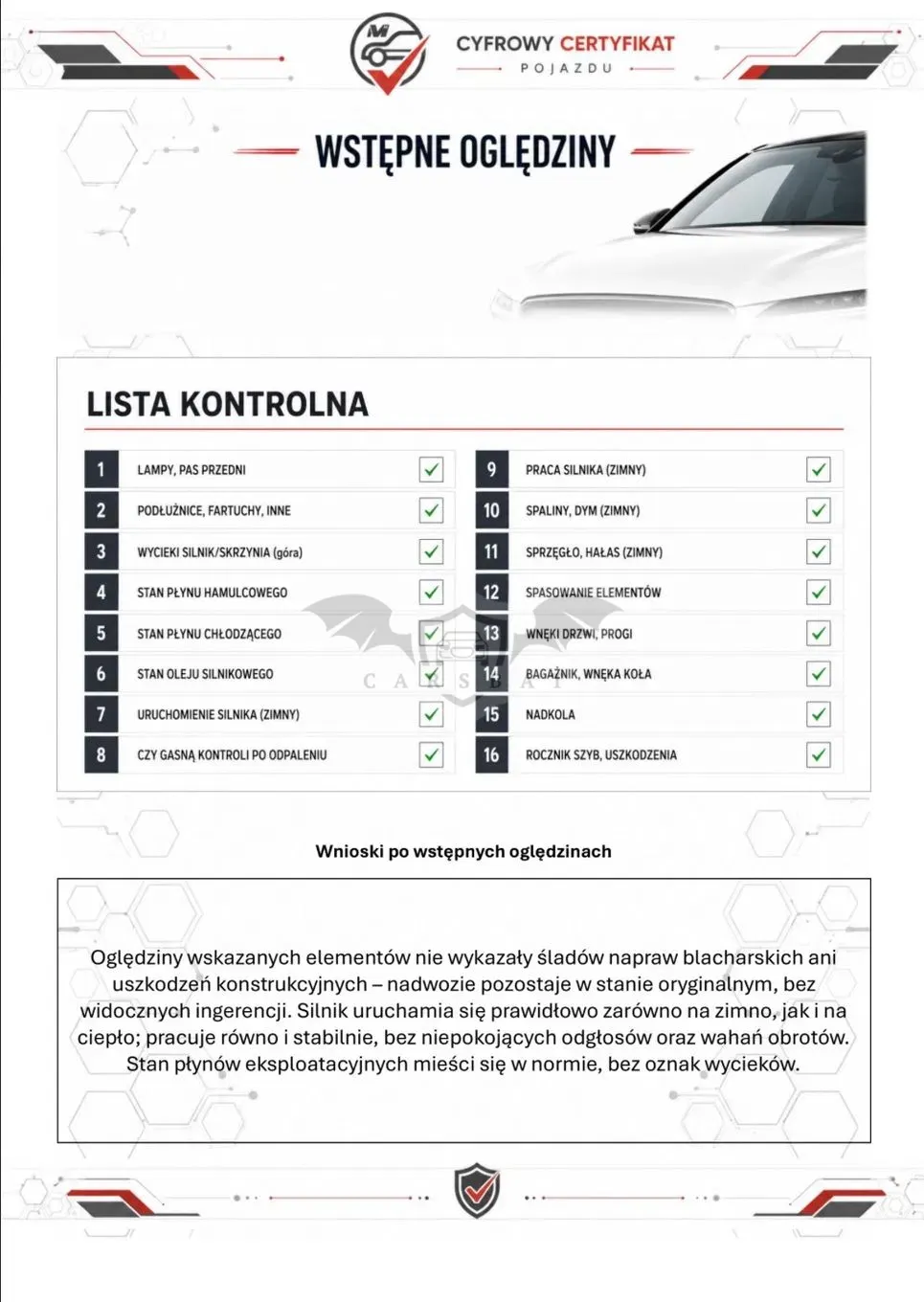 CYFROWY CERTYFIKAT
POJAZDU

WSTĘPNE OGLĘDZINY

LISTA KONTROLNA

1 LAMPY, PAS PRZEDNI ☑
2 PODŁUŻNICE, FARTUCHY, INNE ☑
3 WYCIEKI SILNIK/SKRZYNIA (góra) ☑
4 STAN PŁYNU HAMULCOWEGO ☑
5 STAN PŁYNU CHŁODZĄCEGO ☑
6 STAN OLEJU SILNIKOWEGO ☑
7 URUCHOMIENIE SILNIKA (ZIMNY) ☑
8 CZY GASNĄ KONTROLI PO ODPALENIU ☑

9 PRACA SILNIKA (ZIMNY) ☑
10 SPALINY, DYM (ZIMNY) ☑
11 SPRZĘGŁO, HAŁAS (ZIMNY) ☑
12 SPASOWANIE ELEMENTÓW ☑
13 WNĘKI DRZWI, PROGI ☑
14 BAGAŻNIK, WNĘKA KOŁA ☑
15 NADKOLA ☑
16 ROCZNIK SZYB, USZKODZENIA ☑

Wnioski po wstępnych oględzinach

Oględziny wskazanych elementów nie wykazały śladów napraw blacharskich ani uszkodzeń konstrukcyjnych – nadwozie pozostaje w stanie oryginalnym, bez widocznych ingerencji. Silnik uruchamia się prawidłowo zarówno na zimno, jak i na ciepło; pracuje równo i stabilnie, bez niepokojących odgłosów oraz wahań obrotów. Stan płynów eksploatacyjnych mieści się w normie, bez oznak wycieków.

CARSBAT